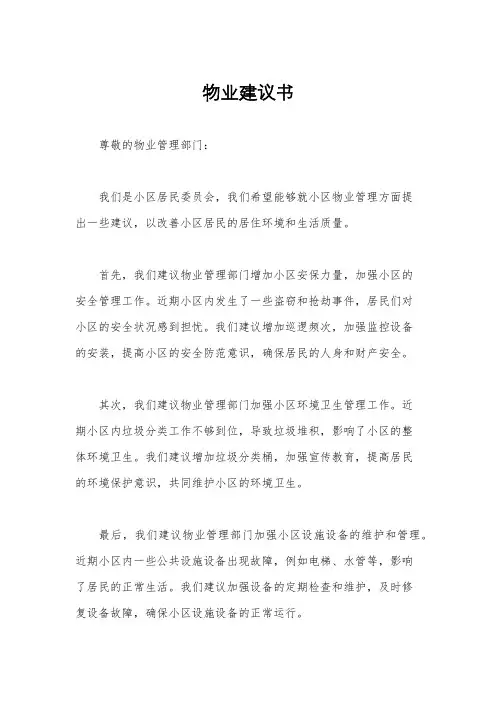 物业建议书

尊敬的物业管理部门：

我们是小区居民委员会，我们希望能够就小区物业管理方面提出一些建议，以改善小区居民的居住环境和生活质量。

首先，我们建议物业管理部门增加小区安保力量，加强小区的安全管理工作。近期小区内发生了一些盗窃和抢劫事件，居民们对小区的安全状况感到担忧。我们建议增加巡逻频次，加强监控设备的安装，提高小区的安全防范意识，确保居民的人身和财产安全。

其次，我们建议物业管理部门加强小区环境卫生管理工作。近期小区内垃圾分类工作不够到位，导致垃圾堆积，影响了小区的整体环境卫生。我们建议增加垃圾分类桶，加强宣传教育，提高居民的环境保护意识，共同维护小区的环境卫生。

最后，我们建议物业管理部门加强小区设施设备的维护和管理。近期小区内一些公共设施设备出现故障，例如电梯、水管等，影响了居民的正常生活。我们建议加强设备的定期检查和维护，及时修复设备故障，确保小区设施设备的正常运行。